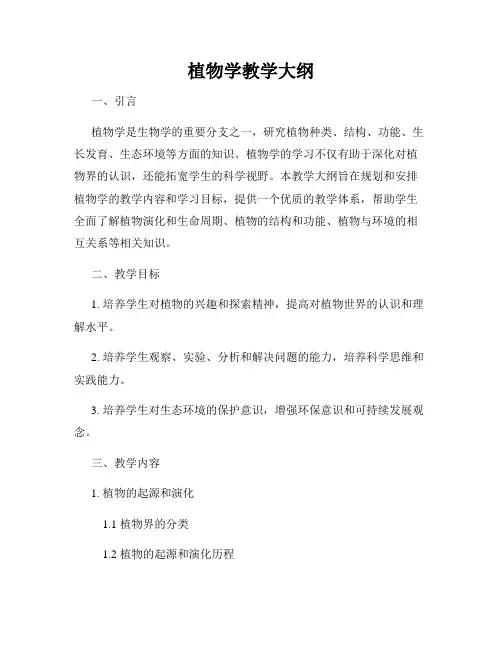 植物学教学大纲

一、引言

植物学是生物学的重要分支之一，研究植物种类、结构、功能、生长发育、生态环境等方面的知识。植物学的学习不仅有助于深化对植物界的认识，还能拓宽学生的科学视野。本教学大纲旨在规划和安排植物学的教学内容和学习目标，提供一个优质的教学体系，帮助学生全面了解植物演化和生命周期、植物的结构和功能、植物与环境的相互关系等相关知识。

二、教学目标

1. 培养学生对植物的兴趣和探索精神，提高对植物世界的认识和理解水平。

2. 培养学生观察、实验、分析和解决问题的能力，培养科学思维和实践能力。

3. 培养学生对生态环境的保护意识，增强环保意识和可持续发展观念。

三、教学内容

1. 植物的起源和演化

1.1 植物界的分类

1.2 植物的起源和演化历程